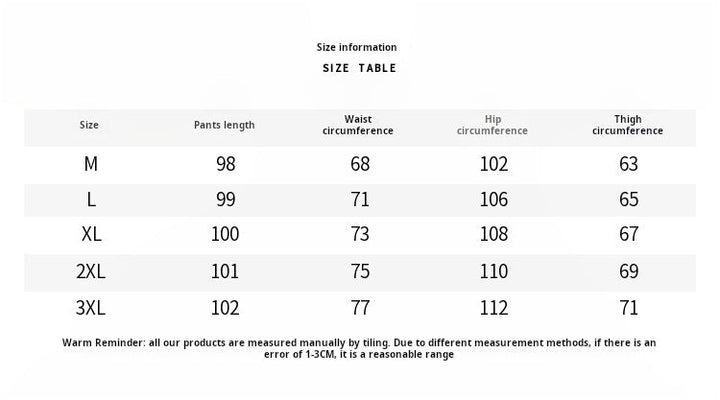 Size information

SIZE TABLE

| Size | Pants length | Waist circumference | Hip circumference | Thigh circumference |
|---|---|---|---|---|
| M | 98 | 68 | 102 | 63 |
| L | 99 | 71 | 106 | 65 |
| XL | 100 | 73 | 108 | 67 |
| 2XL | 101 | 75 | 110 | 69 |
| 3XL | 102 | 77 | 112 | 71 |

Warm Reminder: all our products are measured manually by tiling. Due to different measurement methods, if there is an error of 1-3CM, it is a reasonable range